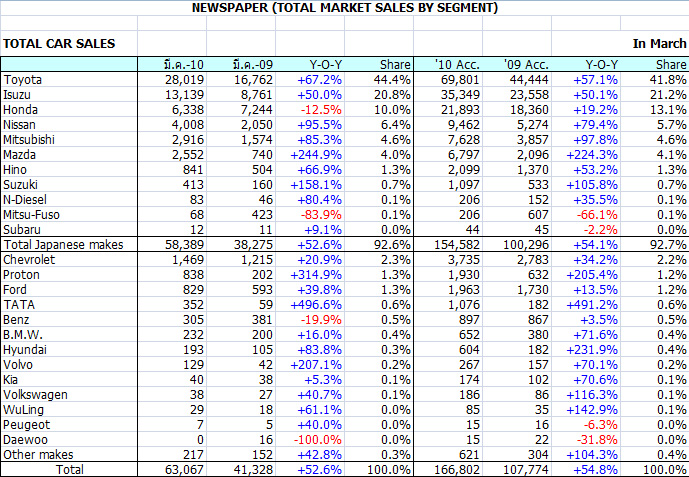 NEWSPAPER (TOTAL MARKET SALES BY SEGMENT)

TOTAL CAR SALES

In March

| | มี.ค.-10 | มี.ค.-09 | Y-O-Y | Share | '10 Acc. | '09 Acc. | Y-O-Y | Share |
|---|---|---|---|---|---|---|---|---|
| Toyota | 28,019 | 16,762 | +67.2% | 44.4% | 69,801 | 44,444 | +57.1% | 41.8% |
| Isuzu | 13,139 | 8,761 | +50.0% | 20.8% | 35,349 | 23,558 | +50.1% | 21.2% |
| Honda | 6,338 | 7,244 | -12.5% | 10.0% | 21,893 | 18,360 | +19.2% | 13.1% |
| Nissan | 4,008 | 2,050 | +95.5% | 6.4% | 9,462 | 5,274 | +79.4% | 5.7% |
| Mitsubishi | 2,916 | 1,574 | +85.3% | 4.6% | 7,628 | 3,857 | +97.8% | 4.6% |
| Mazda | 2,552 | 740 | +244.9% | 4.0% | 6,797 | 2,096 | +224.3% | 4.1% |
| Hino | 841 | 504 | +66.9% | 1.3% | 2,099 | 1,370 | +53.2% | 1.3% |
| Suzuki | 413 | 160 | +158.1% | 0.7% | 1,097 | 533 | +105.8% | 0.7% |
| N-Diesel | 83 | 46 | +80.4% | 0.1% | 206 | 152 | +35.5% | 0.1% |
| Mitsu-Fuso | 68 | 423 | -83.9% | 0.1% | 206 | 607 | -66.1% | 0.1% |
| Subaru | 12 | 11 | +9.1% | 0.0% | 44 | 45 | -2.2% | 0.0% |
| Total Japanese makes | 58,389 | 38,275 | +52.6% | 92.6% | 154,582 | 100,296 | +54.1% | 92.7% |
| Chevrolet | 1,469 | 1,215 | +20.9% | 2.3% | 3,735 | 2,783 | +34.2% | 2.2% |
| Proton | 838 | 202 | +314.9% | 1.3% | 1,930 | 632 | +205.4% | 1.2% |
| Ford | 829 | 593 | +39.8% | 1.3% | 1,963 | 1,730 | +13.5% | 1.2% |
| TATA | 352 | 59 | +496.6% | 0.6% | 1,076 | 182 | +491.2% | 0.6% |
| Benz | 305 | 381 | -19.9% | 0.5% | 897 | 867 | +3.5% | 0.5% |
| B.M.W. | 232 | 200 | +16.0% | 0.4% | 652 | 380 | +71.6% | 0.4% |
| Hyundai | 193 | 105 | +83.8% | 0.3% | 604 | 182 | +231.9% | 0.4% |
| Volvo | 129 | 42 | +207.1% | 0.2% | 267 | 157 | +70.1% | 0.2% |
| Kia | 40 | 38 | +5.3% | 0.1% | 174 | 102 | +70.6% | 0.1% |
| Volkswagen | 38 | 27 | +40.7% | 0.1% | 186 | 86 | +116.3% | 0.1% |
| WuLing | 29 | 18 | +61.1% | 0.0% | 85 | 35 | +142.9% | 0.1% |
| Peugeot | 7 | 5 | +40.0% | 0.0% | 15 | 16 | -6.3% | 0.0% |
| Daewoo | 0 | 16 | -100.0% | 0.0% | 15 | 22 | -31.8% | 0.0% |
| Other makes | 217 | 152 | +42.8% | 0.3% | 621 | 304 | +104.3% | 0.4% |
| Total | 63,067 | 41,328 | +52.6% | 100.0% | 166,802 | 107,774 | +54.8% | 100.0% |